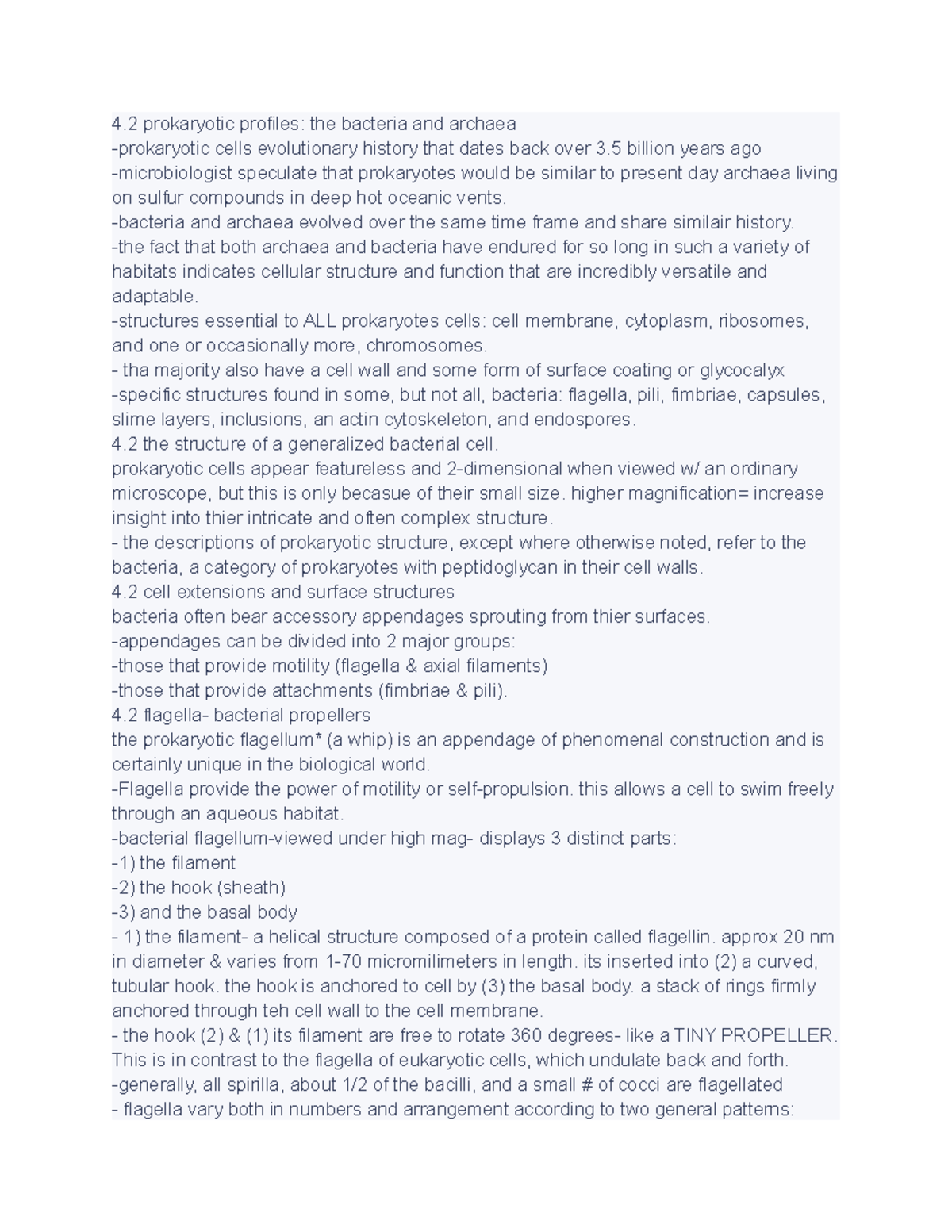 4.2 prokaryotic profiles: the bacteria and archaea

-prokaryotic cells evolutionary history that dates back over 3.5 billion years ago

-microbiologist speculate that prokaryotes would be similar to present day archaea living on sulfur compounds in deep hot oceanic vents.

-bacteria and archaea evolved over the same time frame and share similair history.

-the fact that both archaea and bacteria have endured for so long in such a variety of habitats indicates cellular structure and function that are incredibly versatile and adaptable.

-structures essential to ALL prokaryotes cells: cell membrane, cytoplasm, ribosomes, and one or occasionally more, chromosomes.

- tha majority also have a cell wall and some form of surface coating or glycocalyx

-specific structures found in some, but not all, bacteria: flagella, pili, fimbriae, capsules, slime layers, inclusions, an actin cytoskeleton, and endospores.

4.2 the structure of a generalized bacterial cell.

prokaryotic cells appear featureless and 2-dimensional when viewed w/ an ordinary microscope, but this is only becasue of their small size. higher magnification= increase insight into thier intricate and often complex structure.

- the descriptions of prokaryotic structure, except where otherwise noted, refer to the bacteria, a category of prokaryotes with peptidoglycan in their cell walls.

4.2 cell extensions and surface structures

bacteria often bear accessory appendages sprouting from thier surfaces.

-appendages can be divided into 2 major groups:

-those that provide motility (flagella & axial filaments)

-those that provide attachments (fimbriae & pili).

4.2 flagella- bacterial propellers

the prokaryotic flagellum* (a whip) is an appendage of phenomenal construction and is certainly unique in the biological world.

-Flagella provide the power of motility or self-propulsion. this allows a cell to swim freely through an aqueous habitat.

-bacterial flagellum-viewed under high mag- displays 3 distinct parts:

-1) the filament

-2) the hook (sheath)

-3) and the basal body

- 1) the filament- a helical structure composed of a protein called flagellin. approx 20 nm in diameter & varies from 1-70 micromilimeters in length. its inserted into (2) a curved, tubular hook. the hook is anchored to cell by (3) the basal body. a stack of rings firmly anchored through teh cell wall to the cell membrane.

- the hook (2) & (1) its filament are free to rotate 360 degrees- like a TINY PROPELLER. This is in contrast to the flagella of eukaryotic cells, which undulate back and forth.

-generally, all spirilla, about 1/2 of the bacilli, and a small # of cocci are flagellated

- flagella vary both in numbers and arrangement according to two general patterns: